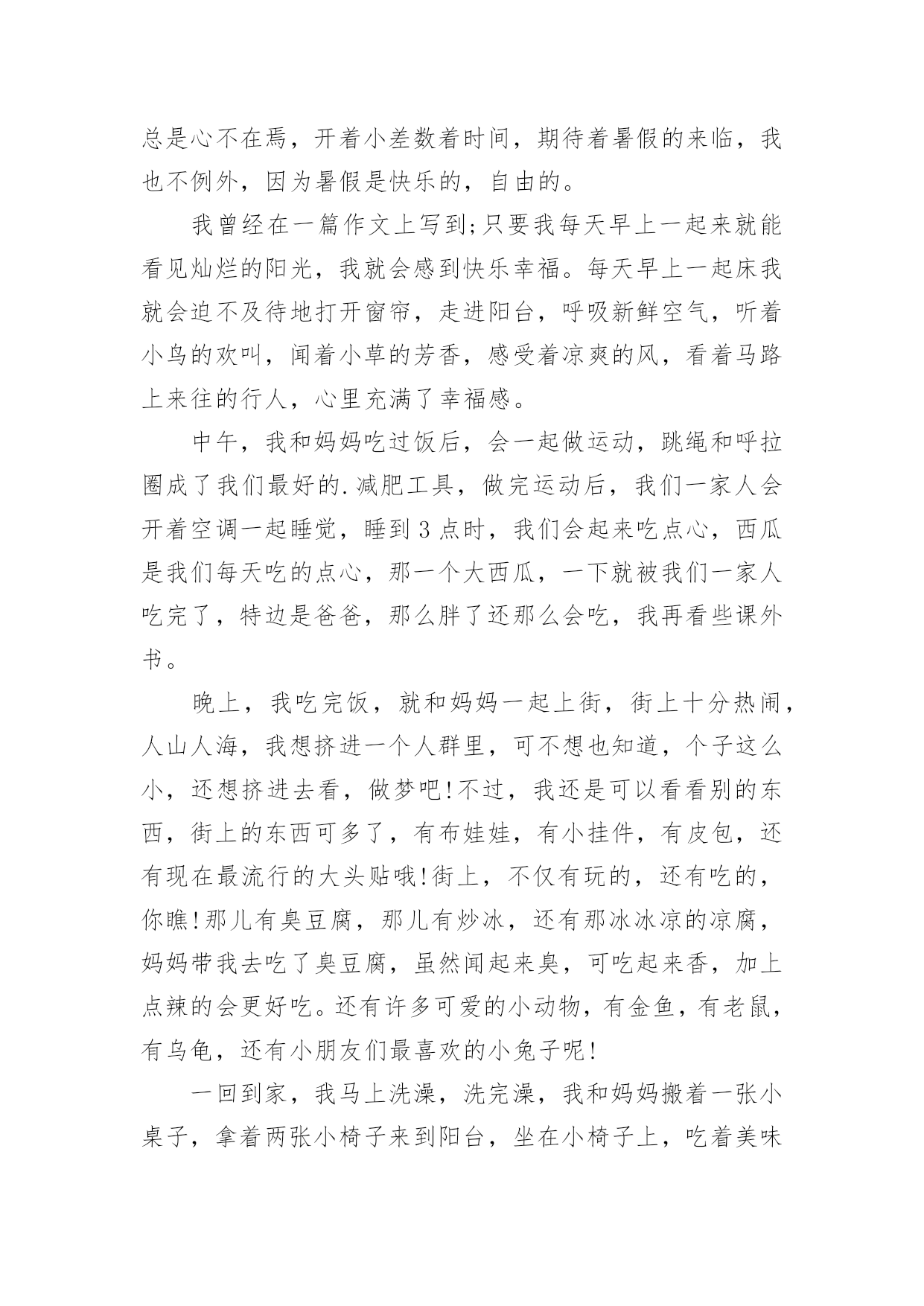 总是心不在焉，开着小差数着时间，期待着暑假的来临，我也不例外，因为暑假是快乐的，自由的。

我曾经在一篇作文上写到;只要我每天早上一起来就能看见灿烂的阳光，我就会感到快乐幸福。每天早上一起床我就会迫不及待地打开窗帘，走进阳台，呼吸新鲜空气，听着小鸟的欢叫，闻着小草的芳香，感受着凉爽的风，看着马路上来往的行人，心里充满了幸福感。

中午，我和妈妈吃过饭后，会一起做运动，跳绳和呼拉圈成了我们最好的.减肥工具，做完运动后，我们一家人会开着空调一起睡觉，睡到3点时，我们会起来吃点心，西瓜是我们每天吃的点心，那一个大西瓜，一下就被我们一家人吃完了，特边是爸爸，那么胖了还那么会吃，我再看些课外书。

晚上，我吃完饭，就和妈妈一起上街，街上十分热闹，人山人海，我想挤进一个人群里，可不想也知道，个子这么小，还想挤进去看，做梦吧!不过，我还是可以看看别的东西，街上的东西可多了，有布娃娃，有小挂件，有皮包，还有现在最流行的大头贴哦!街上，不仅有玩的，还有吃的，你瞧!那儿有臭豆腐，那儿有炒冰，还有那冰冰凉的凉腐，妈妈带我去吃了臭豆腐，虽然闻起来臭，可吃起来香，加上点辣的会更好吃。还有许多可爱的小动物，有金鱼，有老鼠，有乌龟，还有小朋友们最喜欢的小兔子呢!

一回到家，我马上洗澡，洗完澡，我和妈妈搬着一张小桌子，拿着两张小椅子来到阳台，坐在小椅子上，吃着美味